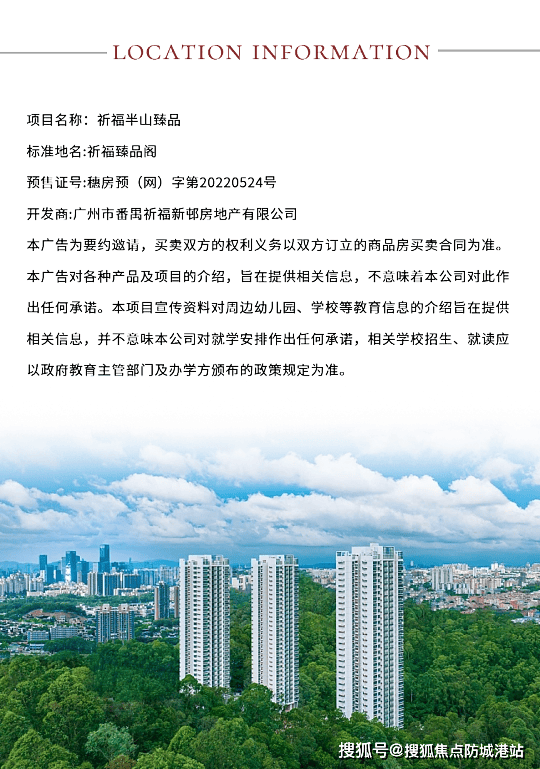 LOCATION INFORMATION

项目名称：祈福半山臻品

标准地名:祈福臻品阁

预售证号:穗房预（网）字第20220524号

开发商:广州市番禺祈福新邨房地产有限公司

本广告为要约邀请，买卖双方的权利义务以双方订立的商品房买卖合同为准。本广告对各种产品及项目的介绍，旨在提供相关信息，不意味着本公司对此作出任何承诺。本项目宣传资料对周边幼儿园、学校等教育信息的介绍旨在提供相关信息，并不意味本公司对就学安排作出任何承诺，相关学校招生、就读应以政府教育主管部门及办学方颁布的政策规定为准。

搜狐号@搜狐焦点防城港站